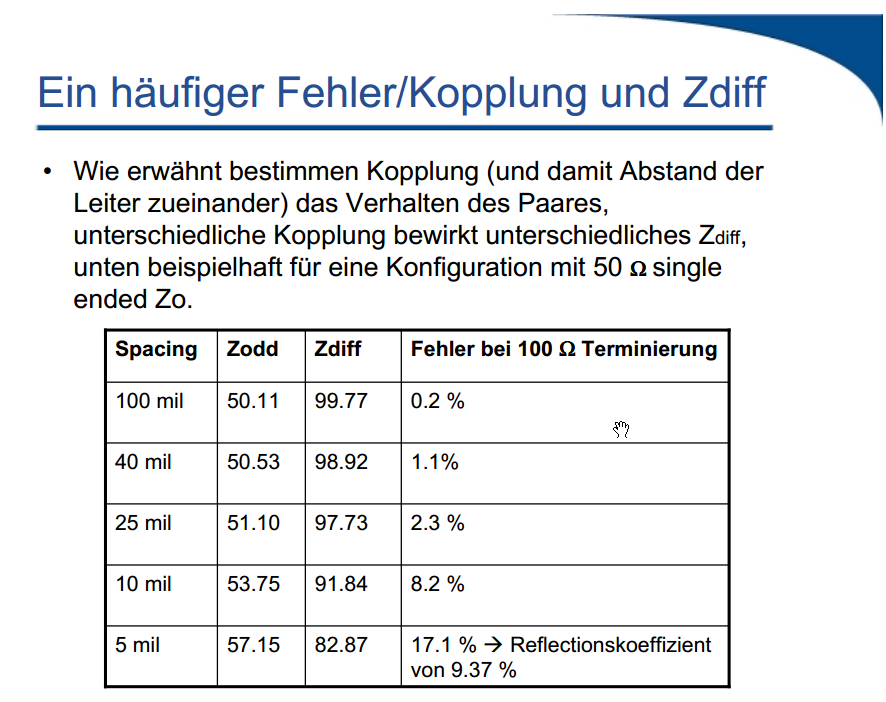 Ein häufiger Fehler/Kopplung und Zdiff

• Wie erwähnt bestimmen Kopplung (und damit Abstand der Leiter zueinander) das Verhalten des Paares, unterschiedliche Kopplung bewirkt unterschiedliches $Z_{diff}$, unten beispielhaft für eine Konfiguration mit 50 Ω single ended Zo.

| Spacing | Zodd | Zdiff | Fehler bei 100 Ω Terminierung |
|---|---|---|---|
| 100 mil | 50.11 | 99.77 | 0.2 % |
| 40 mil | 50.53 | 98.92 | 1.1% |
| 25 mil | 51.10 | 97.73 | 2.3 % |
| 10 mil | 53.75 | 91.84 | 8.2 % |
| 5 mil | 57.15 | 82.87 | 17.1 % → Reflectionskoeffizient von 9.37 % |